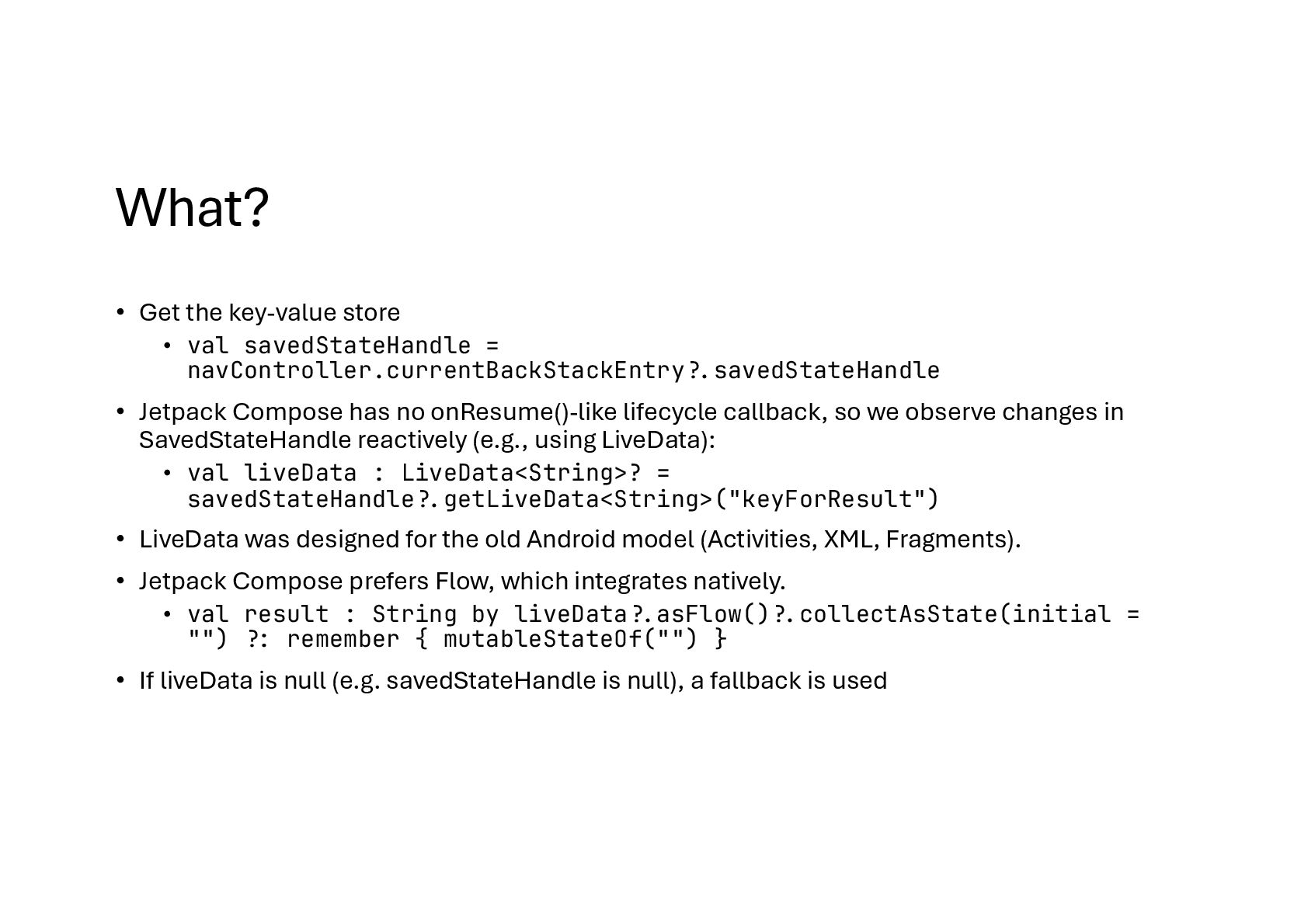 What?

• Get the key-value store
  • val savedStateHandle = navController.currentBackStackEntry?.savedStateHandle

• Jetpack Compose has no onResume()-like lifecycle callback, so we observe changes in SavedStateHandle reactively (e.g., using LiveData):
  • val liveData : LiveData<String>? = savedStateHandle?.getLiveData<String>("keyForResult")

• LiveData was designed for the old Android model (Activities, XML, Fragments).

• Jetpack Compose prefers Flow, which integrates natively.
  • val result : String by liveData?.asFlow()?.collectAsState(initial = "") ?: remember { mutableStateOf("") }

• If liveData is null (e.g. savedStateHandle is null), a fallback is used